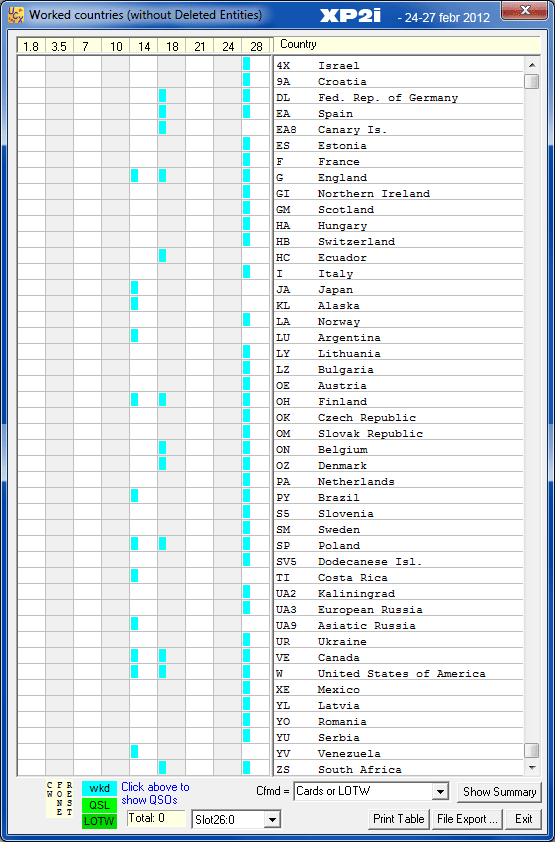 Worked countries (without Deleted Entities)
XP2i - 24-27 febr 2012

| 1.8 | 3.5 | 7 | 10 | 14 | 18 | 21 | 24 | 28 | Country |
|---|---|---|---|---|---|---|---|---|---|
| | | | | | | | | | 4X Israel |
| | | | | | | | | | 9A Croatia |
| | | | | | | | | | DL Fed. Rep. of Germany |
| | | | | | | | | | EA Spain |
| | | | | | | | | | EA8 Canary Is. |
| | | | | | | | | | ES Estonia |
| | | | | | | | | | F France |
| | | | | | | | | | G England |
| | | | | | | | | | GI Northern Ireland |
| | | | | | | | | | GM Scotland |
| | | | | | | | | | HA Hungary |
| | | | | | | | | | HB Switzerland |
| | | | | | | | | | HC Ecuador |
| | | | | | | | | | I Italy |
| | | | | | | | | | JA Japan |
| | | | | | | | | | KL Alaska |
| | | | | | | | | | LA Norway |
| | | | | | | | | | LU Argentina |
| | | | | | | | | | LY Lithuania |
| | | | | | | | | | LZ Bulgaria |
| | | | | | | | | | OE Austria |
| | | | | | | | | | OH Finland |
| | | | | | | | | | OK Czech Republic |
| | | | | | | | | | OM Slovak Republic |
| | | | | | | | | | ON Belgium |
| | | | | | | | | | OZ Denmark |
| | | | | | | | | | PA Netherlands |
| | | | | | | | | | PY Brazil |
| | | | | | | | | | S5 Slovenia |
| | | | | | | | | | SM Sweden |
| | | | | | | | | | SP Poland |
| | | | | | | | | | SV5 Dodecanese Isl. |
| | | | | | | | | | TI Costa Rica |
| | | | | | | | | | UA2 Kaliningrad |
| | | | | | | | | | UA3 European Russia |
| | | | | | | | | | UA9 Asiatic Russia |
| | | | | | | | | | UR Ukraine |
| | | | | | | | | | VE Canada |
| | | | | | | | | | W United States of America |
| | | | | | | | | | XE Mexico |
| | | | | | | | | | YL Latvia |
| | | | | | | | | | YO Romania |
| | | | | | | | | | YU Serbia |
| | | | | | | | | | YV Venezuela |
| | | | | | | | | | ZS South Africa |

CW FONE RTTY
wkd
QSL
LOTW
Click above to show QSOs
Total: 0
Slot26:0
Cfmd = Cards or LOTW
Show Summary
Print Table
File Export ...
Exit